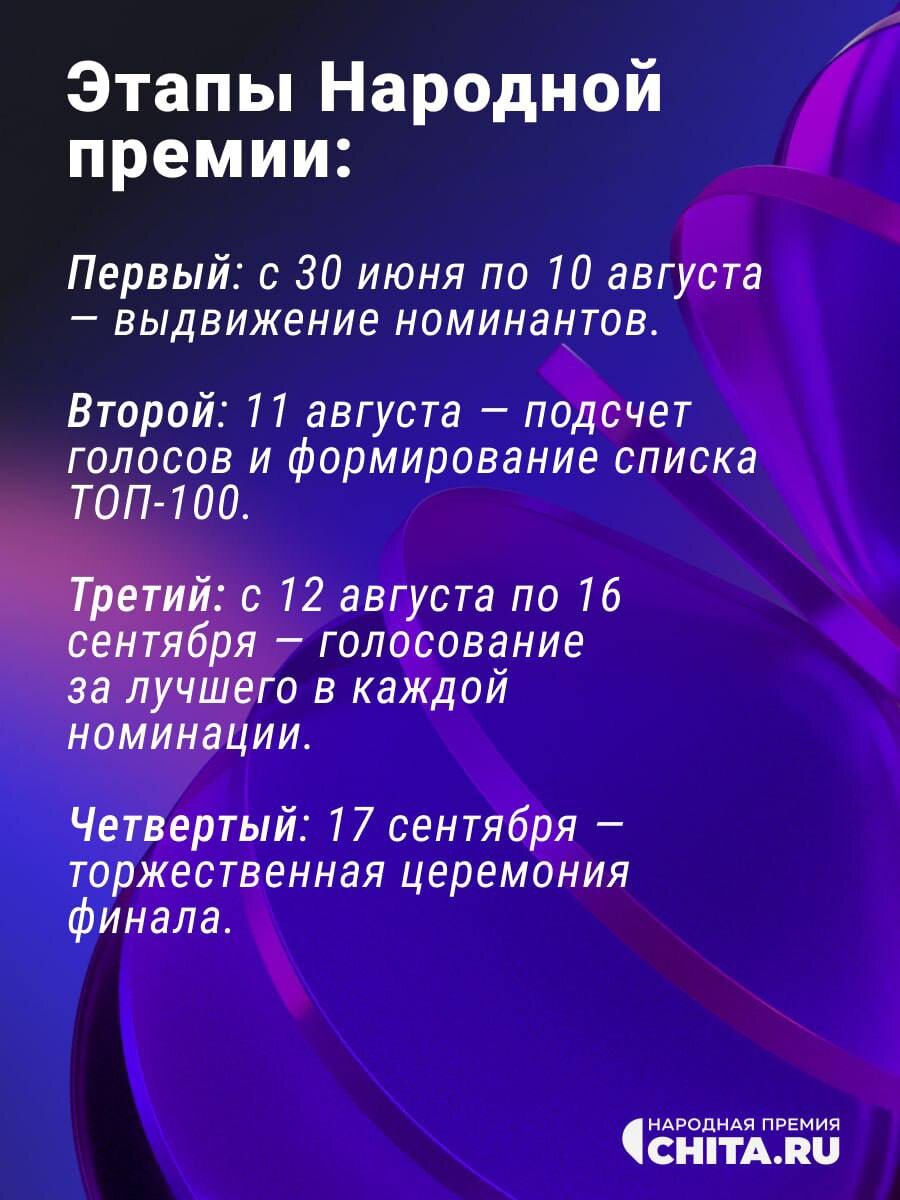 Этапы Народной премии:

Первый: с 30 июня по 10 августа — выдвижение номинантов.

Второй: 11 августа — подсчет голосов и формирование списка ТОП-100.

Третий: с 12 августа по 16 сентября — голосование за лучшего в каждой номинации.

Четвертый: 17 сентября — торжественная церемония финала.

НАРОДНАЯ ПРЕМИЯ
CHITA.RU